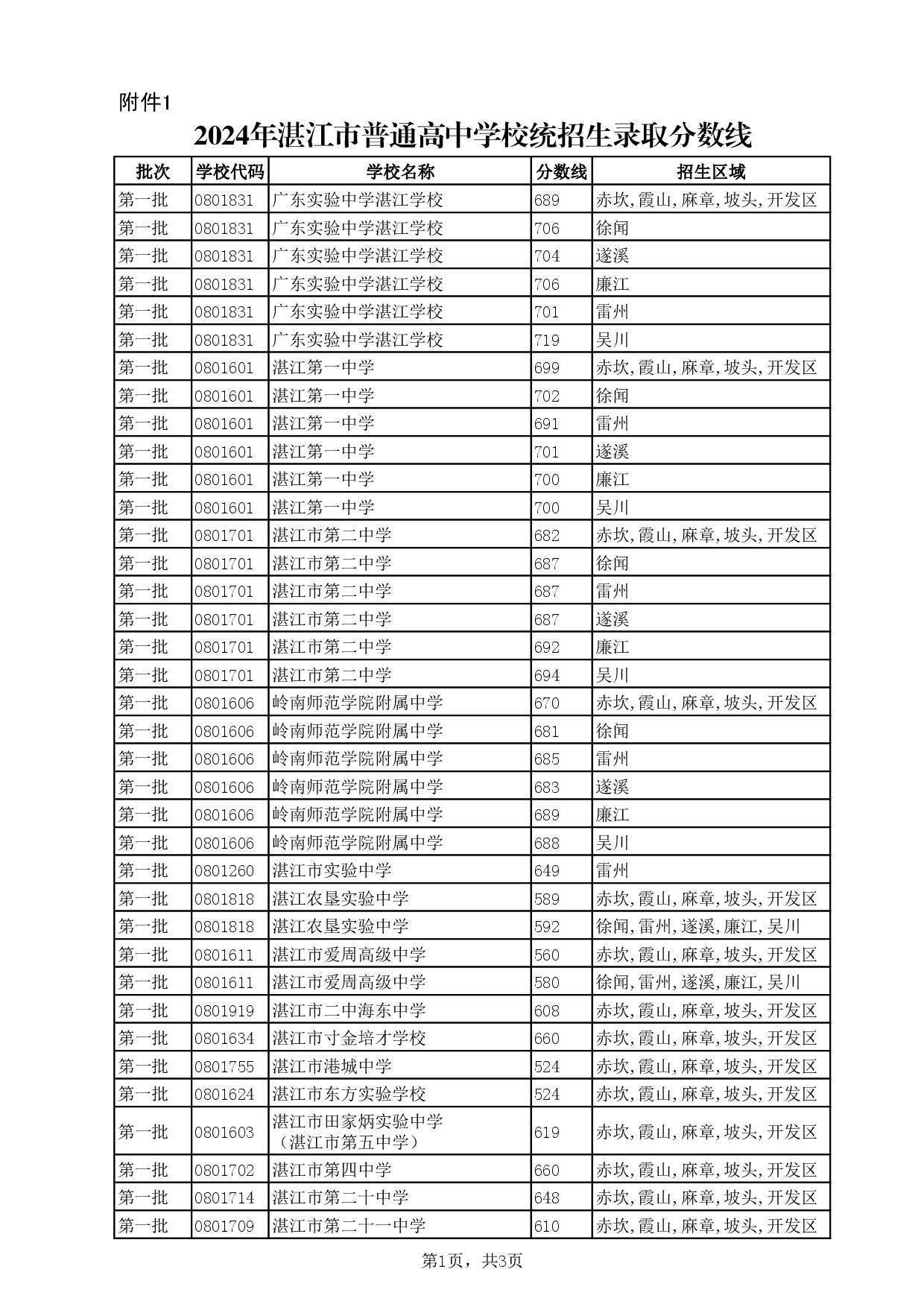 附件1

2024年湛江市普通高中学校统招生录取分数线

| 批次 | 学校代码 | 学校名称 | 分数线 | 招生区域 |
|---|---|---|---|---|
| 第一批 | 0801831 | 广东实验中学湛江学校 | 689 | 赤坎,霞山,麻章,坡头,开发区 |
| 第一批 | 0801831 | 广东实验中学湛江学校 | 706 | 徐闻 |
| 第一批 | 0801831 | 广东实验中学湛江学校 | 704 | 遂溪 |
| 第一批 | 0801831 | 广东实验中学湛江学校 | 706 | 廉江 |
| 第一批 | 0801831 | 广东实验中学湛江学校 | 701 | 雷州 |
| 第一批 | 0801831 | 广东实验中学湛江学校 | 719 | 吴川 |
| 第一批 | 0801601 | 湛江第一中学 | 699 | 赤坎,霞山,麻章,坡头,开发区 |
| 第一批 | 0801601 | 湛江第一中学 | 702 | 徐闻 |
| 第一批 | 0801601 | 湛江第一中学 | 691 | 雷州 |
| 第一批 | 0801601 | 湛江第一中学 | 701 | 遂溪 |
| 第一批 | 0801601 | 湛江第一中学 | 700 | 廉江 |
| 第一批 | 0801601 | 湛江第一中学 | 700 | 吴川 |
| 第一批 | 0801701 | 湛江市第二中学 | 682 | 赤坎,霞山,麻章,坡头,开发区 |
| 第一批 | 0801701 | 湛江市第二中学 | 687 | 徐闻 |
| 第一批 | 0801701 | 湛江市第二中学 | 687 | 雷州 |
| 第一批 | 0801701 | 湛江市第二中学 | 687 | 遂溪 |
| 第一批 | 0801701 | 湛江市第二中学 | 692 | 廉江 |
| 第一批 | 0801701 | 湛江市第二中学 | 694 | 吴川 |
| 第一批 | 0801606 | 岭南师范学院附属中学 | 670 | 赤坎,霞山,麻章,坡头,开发区 |
| 第一批 | 0801606 | 岭南师范学院附属中学 | 681 | 徐闻 |
| 第一批 | 0801606 | 岭南师范学院附属中学 | 685 | 雷州 |
| 第一批 | 0801606 | 岭南师范学院附属中学 | 683 | 遂溪 |
| 第一批 | 0801606 | 岭南师范学院附属中学 | 689 | 廉江 |
| 第一批 | 0801606 | 岭南师范学院附属中学 | 688 | 吴川 |
| 第一批 | 0801260 | 湛江市实验中学 | 649 | 雷州 |
| 第一批 | 0801818 | 湛江农垦实验中学 | 589 | 赤坎,霞山,麻章,坡头,开发区 |
| 第一批 | 0801818 | 湛江农垦实验中学 | 592 | 徐闻,雷州,遂溪,廉江,吴川 |
| 第一批 | 0801611 | 湛江市爱周高级中学 | 560 | 赤坎,霞山,麻章,坡头,开发区 |
| 第一批 | 0801611 | 湛江市爱周高级中学 | 580 | 徐闻,雷州,遂溪,廉江,吴川 |
| 第一批 | 0801919 | 湛江市二中海东中学 | 608 | 赤坎,霞山,麻章,坡头,开发区 |
| 第一批 | 0801634 | 湛江市寸金培才学校 | 660 | 赤坎,霞山,麻章,坡头,开发区 |
| 第一批 | 0801755 | 湛江市港城中学 | 524 | 赤坎,霞山,麻章,坡头,开发区 |
| 第一批 | 0801624 | 湛江市东方实验学校 | 524 | 赤坎,霞山,麻章,坡头,开发区 |
| 第一批 | 0801603 | 湛江市田家炳实验中学（湛江市第五中学） | 619 | 赤坎,霞山,麻章,坡头,开发区 |
| 第一批 | 0801702 | 湛江市第四中学 | 660 | 赤坎,霞山,麻章,坡头,开发区 |
| 第一批 | 0801714 | 湛江市第二十中学 | 648 | 赤坎,霞山,麻章,坡头,开发区 |
| 第一批 | 0801709 | 湛江市第二十一中学 | 610 | 赤坎,霞山,麻章,坡头,开发区 |

第1页，共3页